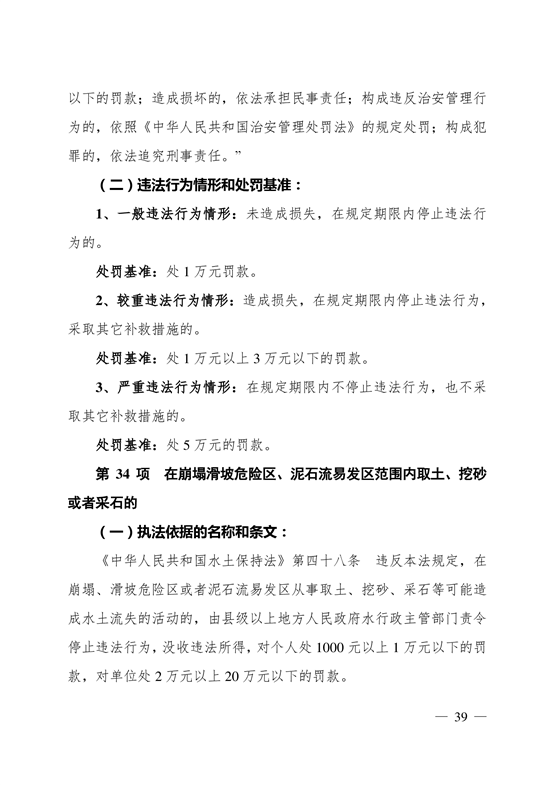 以下的罚款；造成损坏的，依法承担民事责任；构成违反治安管理行为的，依照《中华人民共和国治安管理处罚法》的规定处罚；构成犯罪的，依法追究刑事责任。”

（二）违法行为情形和处罚基准：

1、一般违法行为情形：未造成损失，在规定期限内停止违法行为的。

处罚基准：处 1 万元罚款。

2、较重违法行为情形：造成损失，在规定期限内停止违法行为，采取其它补救措施的。

处罚基准：处 1 万元以上 3 万元以下的罚款。

3、严重违法行为情形：在规定期限内不停止违法行为，也不采取其它补救措施的。

处罚基准：处 5 万元的罚款。

第 34 项　在崩塌滑坡危险区、泥石流易发区范围内取土、挖砂或者采石的

（一）执法依据的名称和条文：

《中华人民共和国水土保持法》第四十八条　违反本法规定，在崩塌、滑坡危险区或者泥石流易发区从事取土、挖砂、采石等可能造成水土流失的活动的，由县级以上地方人民政府水行政主管部门责令停止违法行为，没收违法所得，对个人处 1000 元以上 1 万元以下的罚款，对单位处 2 万元以上 20 万元以下的罚款。

— 39 —